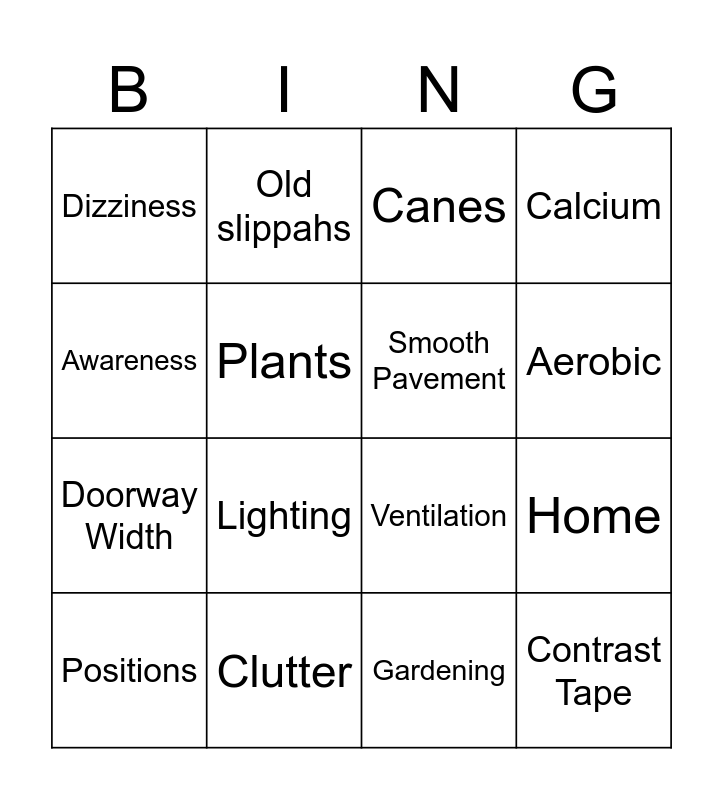 | B | I | N | G |
|---|---|---|---|
| Dizziness | Old slippahs | Canes | Calcium |
| Awareness | Plants | Smooth Pavement | Aerobic |
| Doorway Width | Lighting | Ventilation | Home |
| Positions | Clutter | Gardening | Contrast Tape |